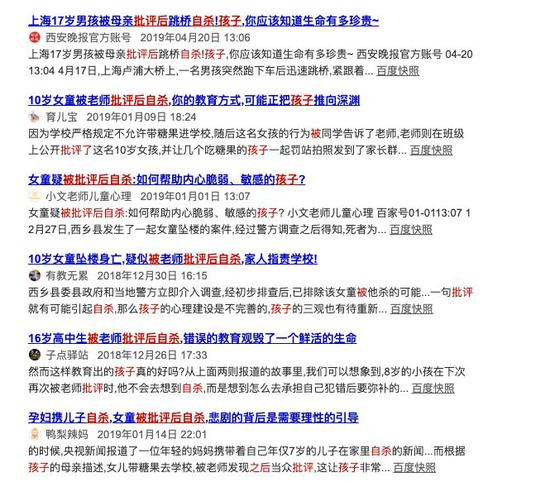 上海17岁男孩被母亲批评后跳桥自杀!孩子,你应该知道生命有多珍贵~

西安晚报官方账号 2019年04月20日 13:06

上海17岁男孩被母亲批评后跳桥自杀!孩子,你应该知道生命有多珍贵~ 西安晚报官方账号 04-20 13:04 4月17日,上海卢浦大桥上,一名男孩突然跑下车后迅速跳桥,紧跟着... 百度快照

10岁女童被老师批评后自杀,你的教育方式,可能正把孩子推向深渊

育儿宝 2019年01月09日 18:24

因为学校严格规定不允许带糖果进学校,随后这名女孩的行为被同学告诉了老师,老师则在班级上公开批评了这名10岁女孩,并让几个吃糖果的孩子一起罚站拍照发到了家长群... 百度快照

女童疑被批评后自杀:如何帮助内心脆弱、敏感的孩子?

小文老师儿童心理 2019年01月01日 13:07

女童疑被批评后自杀:如何帮助内心脆弱、敏感的孩子? 小文老师儿童心理 百家号01-0113:07 12月27日,西乡县发生了一起女童坠楼的案件,经过警方调查之后得知,死者为... 百度快照

10岁女童坠楼身亡,疑似被老师批评后自杀,家人指责学校!

有教无累 2018年12月30日 16:15

西乡县委县政府和当地警方立即介入调查,经初步排查后,已排除该女童被他杀的可能...一句批评就有可能引起自杀,那么孩子的心理建设是不完善的,孩子的三观也有待重新... 百度快照

16岁高中生被老师批评后自杀,错误的教育观毁了一个鲜活的生命

子点驿站 2018年12月26日 17:33

然而这样教育出的孩子真的好吗?从上面两则报道的故事里,我们可以想象到,8岁的小孩在下次再次被老师批评时,他不会去想到自杀,而是想到怎么去承担自己犯错后要弥补的... 百度快照

孕妇携儿子自杀,女童被批评后自杀,悲剧的背后是需要理性的引导

鸭梨辣妈 2019年01月14日 22:01

的时候,央视新闻报道了一位年轻的妈妈携带着自己年仅7岁的儿子在家里自杀的新闻...而根据孩子的母亲描述,女儿带糖果去学校,被老师发现之后当众批评,这让孩子非常... 百度快照